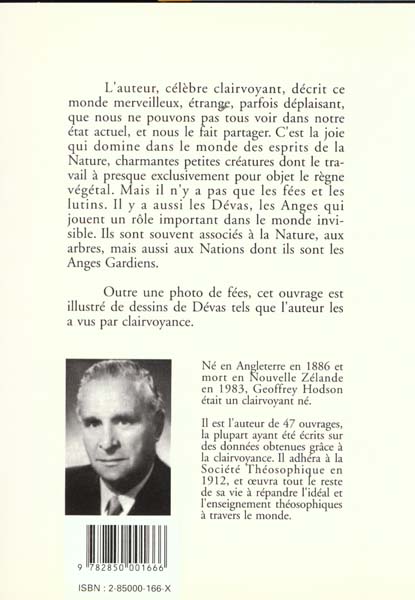 L'auteur, célèbre clairvoyant, décrit ce monde merveilleux, étrange, parfois déplaisant, que nous ne pouvons pas tous voir dans notre état actuel, et nous le fait partager. C'est la joie qui domine dans le monde des esprits de la Nature, charmantes petites créatures dont le travail à presque exclusivement pour objet le règne végétal. Mais il n'y a pas que les fées et les lutins. Il y a aussi les Dévas, les Anges qui jouent un rôle important dans le monde invisible. Ils sont souvent associés à la Nature, aux arbres, mais aussi aux Nations dont ils sont les Anges Gardiens.

Outre une photo de fées, cet ouvrage est illustré de dessins de Dévas tels que l'auteur les a vus par clairvoyance.

Né en Angleterre en 1886 et mort en Nouvelle Zélande en 1983, Geoffrey Hodson était un clairvoyant né.

Il est l'auteur de 47 ouvrages, la plupart ayant été écrits sur des données obtenues grâce à la clairvoyance. Il adhéra à la Société Théosophique en 1912, et œuvra tout le reste de sa vie à répandre l'idéal et l'enseignement théosophiques à travers le monde.

9 782850 001666

ISBN : 2-85000-166-X